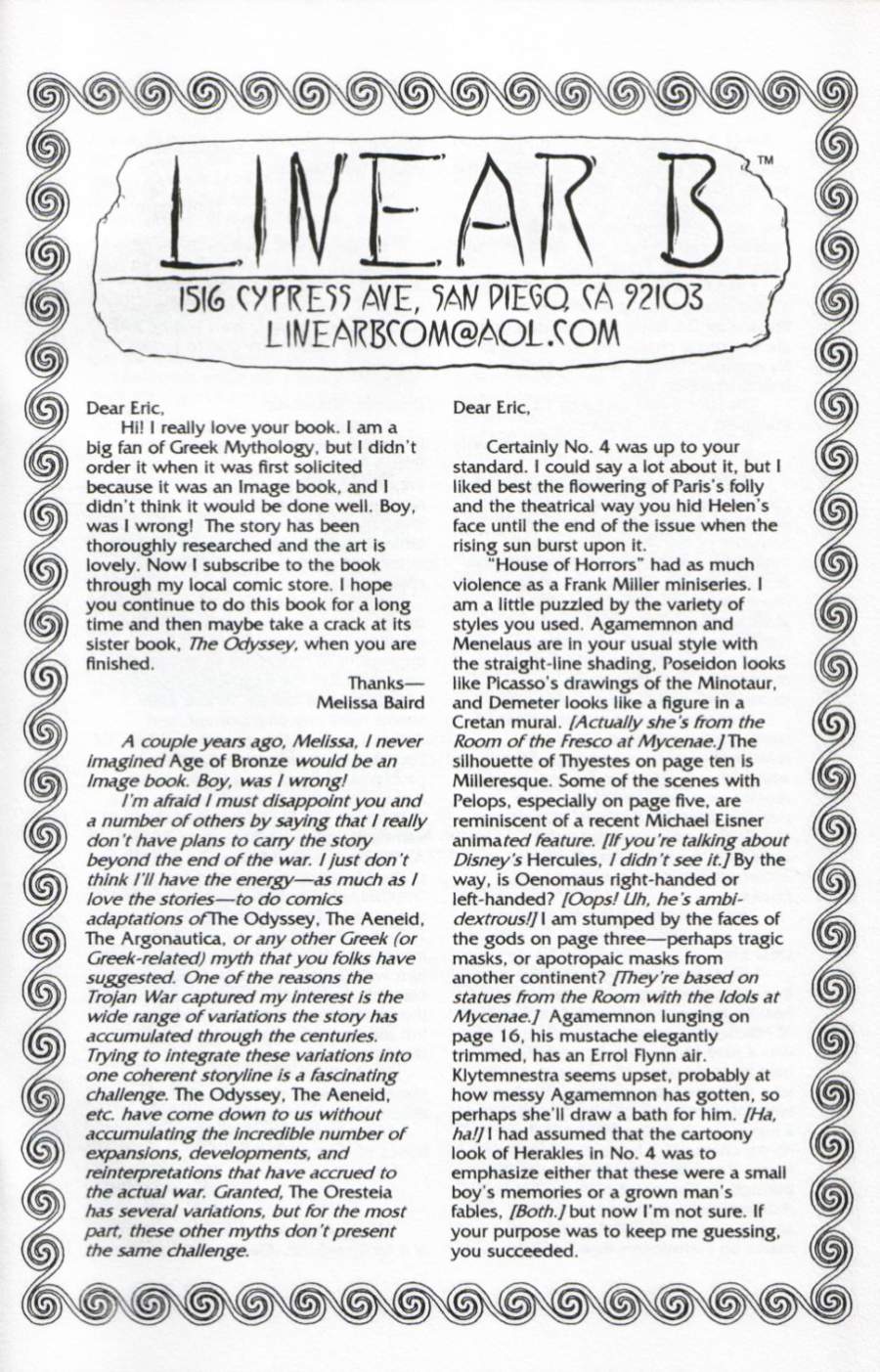 LINEAR B™

1516 CYPRESS AVE, SAN DIEGO, CA 92103
LINEARBCOM@AOL.COM

Dear Eric,

Hi! I really love your book. I am a big fan of Greek Mythology, but I didn't order it when it was first solicited because it was an Image book, and I didn't think it would be done well. Boy, was I wrong! The story has been thoroughly researched and the art is lovely. Now I subscribe to the book through my local comic store. I hope you continue to do this book for a long time and then maybe take a crack at its sister book, The Odyssey, when you are finished.

Thanks—
Melissa Baird

A couple years ago, Melissa, I never imagined Age of Bronze would be an Image book. Boy, was I wrong!

I'm afraid I must disappoint you and a number of others by saying that I really don't have plans to carry the story beyond the end of the war. I just don't think I'll have the energy—as much as I love the stories—to do comics adaptations of The Odyssey, The Aeneid, The Argonautica, or any other Greek (or Greek-related) myth that you folks have suggested. One of the reasons the Trojan War captured my interest is the wide range of variations the story has accumulated through the centuries. Trying to integrate these variations into one coherent storyline is a fascinating challenge. The Odyssey, The Aeneid, etc. have come down to us without accumulating the incredible number of expansions, developments, and reinterpretations that have accrued to the actual war. Granted, The Oresteia has several variations, but for the most part, these other myths don't present the same challenge.

Dear Eric,

Certainly No. 4 was up to your standard. I could say a lot about it, but I liked best the flowering of Paris's folly and the theatrical way you hid Helen's face until the end of the issue when the rising sun burst upon it.

"House of Horrors" had as much violence as a Frank Miller miniseries. I am a little puzzled by the variety of styles you used. Agamemnon and Menelaus are in your usual style with the straight-line shading, Poseidon looks like Picasso's drawings of the Minotaur, and Demeter looks like a figure in a Cretan mural. [Actually she's from the Room of the Fresco at Mycenae.] The silhouette of Thyestes on page ten is Milleresque. Some of the scenes with Pelops, especially on page five, are reminiscent of a recent Michael Eisner animated feature. [If you're talking about Disney's Hercules, I didn't see it.] By the way, is Oenomaus right-handed or left-handed? [Oops! Uh, he's ambidextrous!] I am stumped by the faces of the gods on page three—perhaps tragic masks, or apotropaic masks from another continent? [They're based on statues from the Room with the Idols at Mycenae.] Agamemnon lunging on page 16, his mustache elegantly trimmed, has an Errol Flynn air. Klytemnestra seems upset, probably at how messy Agamemnon has gotten, so perhaps she'll draw a bath for him. [Ha, ha!] I had assumed that the cartoony look of Herakles in No. 4 was to emphasize either that these were a small boy's memories or a grown man's fables, [Both.] but now I'm not sure. If your purpose was to keep me guessing, you succeeded.